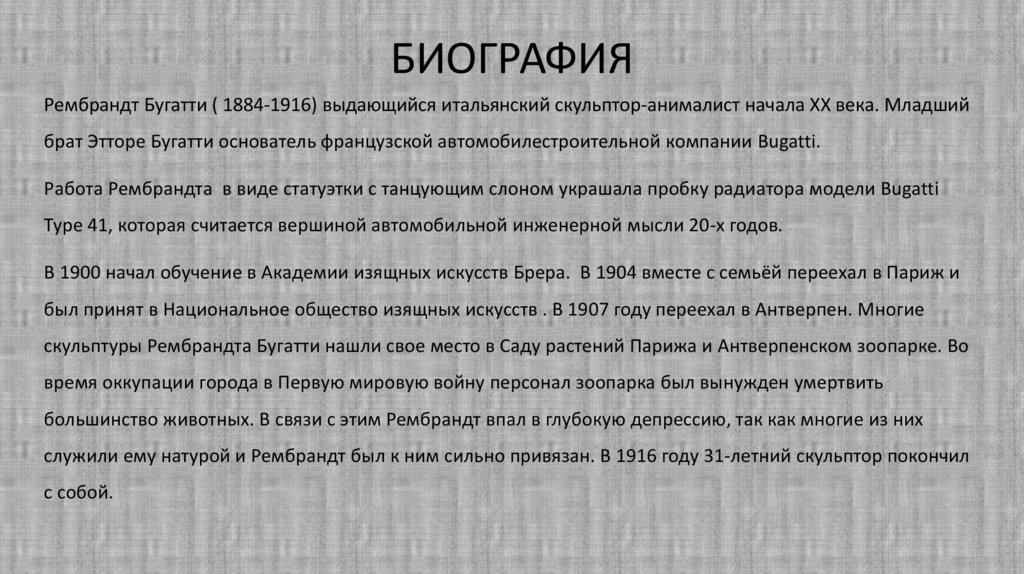 БИОГРАФИЯ

Рембрандт Бугатти ( 1884-1916) выдающийся итальянский скульптор-анималист начала XX века. Младший брат Этторе Бугатти основатель французской автомобилестроительной компании Bugatti.

Работа Рембрандта в виде статуэтки с танцующим слоном украшала пробку радиатора модели Bugatti Type 41, которая считается вершиной автомобильной инженерной мысли 20-х годов.

В 1900 начал обучение в Академии изящных искусств Брера. В 1904 вместе с семьёй переехал в Париж и был принят в Национальное общество изящных искусств . В 1907 году переехал в Антверпен. Многие скульптуры Рембрандта Бугатти нашли свое место в Саду растений Парижа и Антверпенском зоопарке. Во время оккупации города в Первую мировую войну персонал зоопарка был вынужден умертвить большинство животных. В связи с этим Рембрандт впал в глубокую депрессию, так как многие из них служили ему натурой и Рембрандт был к ним сильно привязан. В 1916 году 31-летний скульптор покончил с собой.